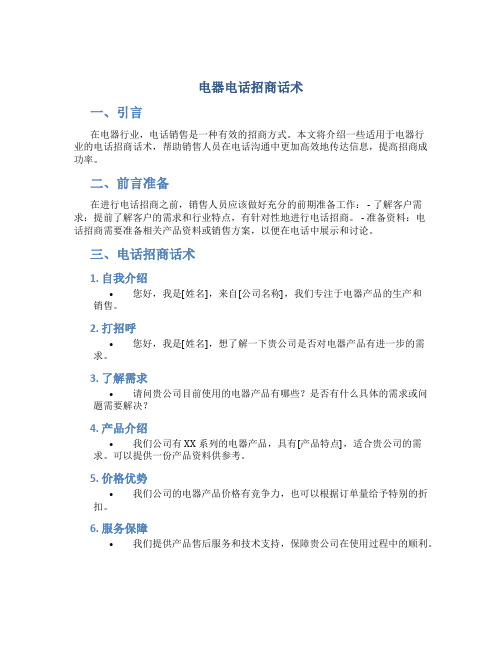 电器电话招商话术

一、引言

在电器行业，电话销售是一种有效的招商方式。本文将介绍一些适用于电器行业的电话招商话术，帮助销售人员在电话沟通中更加高效地传达信息，提高招商成功率。

二、前言准备

在进行电话招商之前，销售人员应该做好充分的前期准备工作： - 了解客户需求：提前了解客户的需求和行业特点，有针对性地进行电话招商。 - 准备资料：电话招商需要准备相关产品资料或销售方案，以便在电话中展示和讨论。

三、电话招商话术

1. 自我介绍

• 您好，我是[姓名]，来自[公司名称]，我们专注于电器产品的生产和销售。

2. 打招呼

• 您好，我是[姓名]，想了解一下贵公司是否对电器产品有进一步的需求。

3. 了解需求

• 请问贵公司目前使用的电器产品有哪些？是否有什么具体的需求或问题需要解决？

4. 产品介绍

• 我们公司有 XX 系列的电器产品，具有[产品特点]，适合贵公司的需求。可以提供一份产品资料供参考。

5. 价格优势

• 我们公司的电器产品价格有竞争力，也可以根据订单量给予特别的折扣。

6. 服务保障

• 我们提供产品售后服务和技术支持，保障贵公司在使用过程中的顺利。